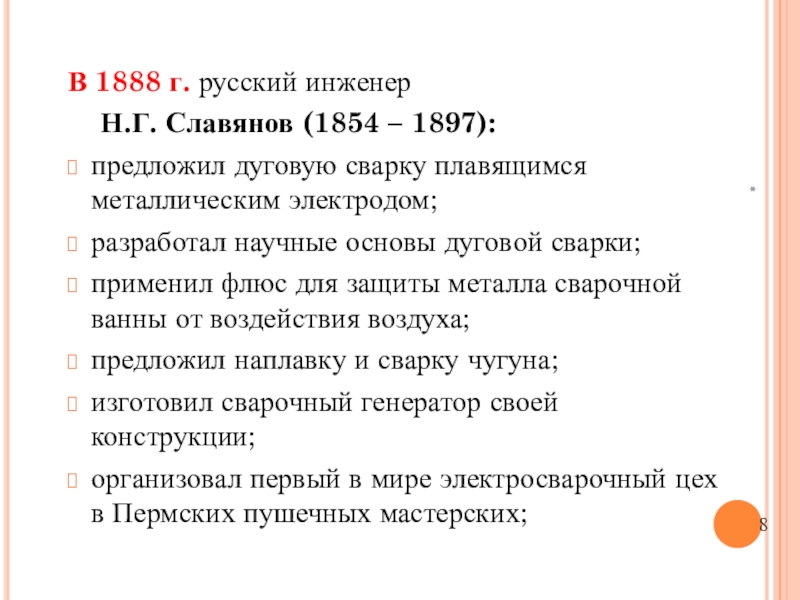 В 1888 г. русский инженер

Н.Г. Славянов (1854 – 1897):

предложил дуговую сварку плавящимся металлическим электродом;

разработал научные основы дуговой сварки;

применил флюс для защиты металла сварочной ванны от воздействия воздуха;

предложил наплавку и сварку чугуна;

изготовил сварочный генератор своей конструкции;

организовал первый в мире электросварочный цех в Пермских пушечных мастерских;

*

8